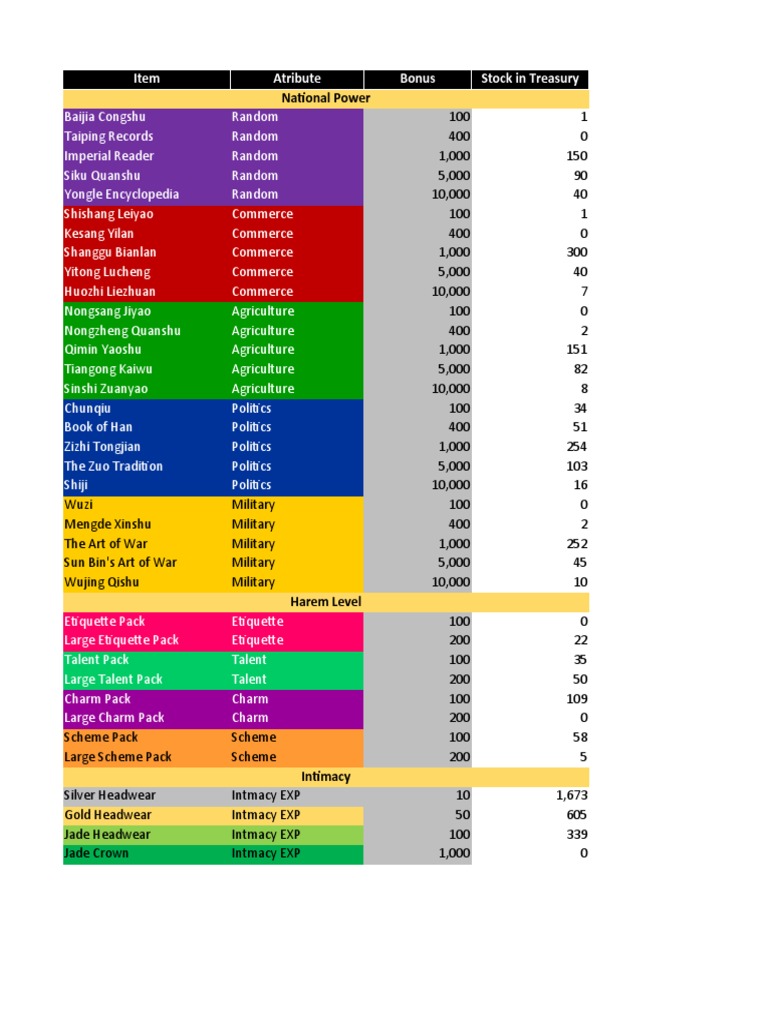 | Item | Atribute | Bonus | Stock in Treasury |
|---|---|---|---|
| National Power | | | |
| Baijia Congshu | Random | 100 | 1 |
| Taiping Records | Random | 400 | 0 |
| Imperial Reader | Random | 1,000 | 150 |
| Siku Quanshu | Random | 5,000 | 90 |
| Yongle Encyclopedia | Random | 10,000 | 40 |
| Shishang Leiyao | Commerce | 100 | 1 |
| Kesang Yilan | Commerce | 400 | 0 |
| Shanggu Bianlan | Commerce | 1,000 | 300 |
| Yitong Lucheng | Commerce | 5,000 | 40 |
| Huozhi Liezhuan | Commerce | 10,000 | 7 |
| Nongsang Jiyao | Agriculture | 100 | 0 |
| Nongzheng Quanshu | Agriculture | 400 | 2 |
| Qimin Yaoshu | Agriculture | 1,000 | 151 |
| Tiangong Kaiwu | Agriculture | 5,000 | 82 |
| Sinshi Zuanyao | Agriculture | 10,000 | 8 |
| Chunqiu | Politics | 100 | 34 |
| Book of Han | Politics | 400 | 51 |
| Zizhi Tongjian | Politics | 1,000 | 254 |
| The Zuo Tradition | Politics | 5,000 | 103 |
| Shiji | Politics | 10,000 | 16 |
| Wuzi | Military | 100 | 0 |
| Mengde Xinshu | Military | 400 | 2 |
| The Art of War | Military | 1,000 | 252 |
| Sun Bin's Art of War | Military | 5,000 | 45 |
| Wujing Qishu | Military | 10,000 | 10 |
| Harem Level | | | |
| Etiquette Pack | Etiquette | 100 | 0 |
| Large Etiquette Pack | Etiquette | 200 | 22 |
| Talent Pack | Talent | 100 | 35 |
| Large Talent Pack | Talent | 200 | 50 |
| Charm Pack | Charm | 100 | 109 |
| Large Charm Pack | Charm | 200 | 0 |
| Scheme Pack | Scheme | 100 | 58 |
| Large Scheme Pack | Scheme | 200 | 5 |
| Intimacy | | | |
| Silver Headwear | Intmacy EXP | 10 | 1,673 |
| Gold Headwear | Intmacy EXP | 50 | 605 |
| Jade Headwear | Intmacy EXP | 100 | 339 |
| Jade Crown | Intmacy EXP | 1,000 | 0 |